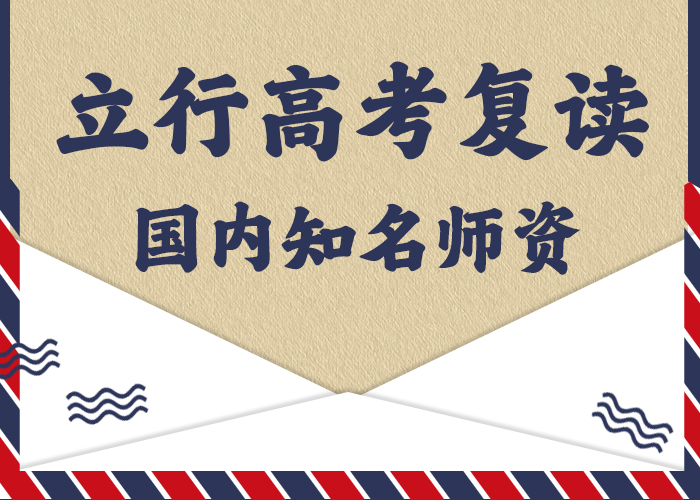 立行高考复读

国内知名师资